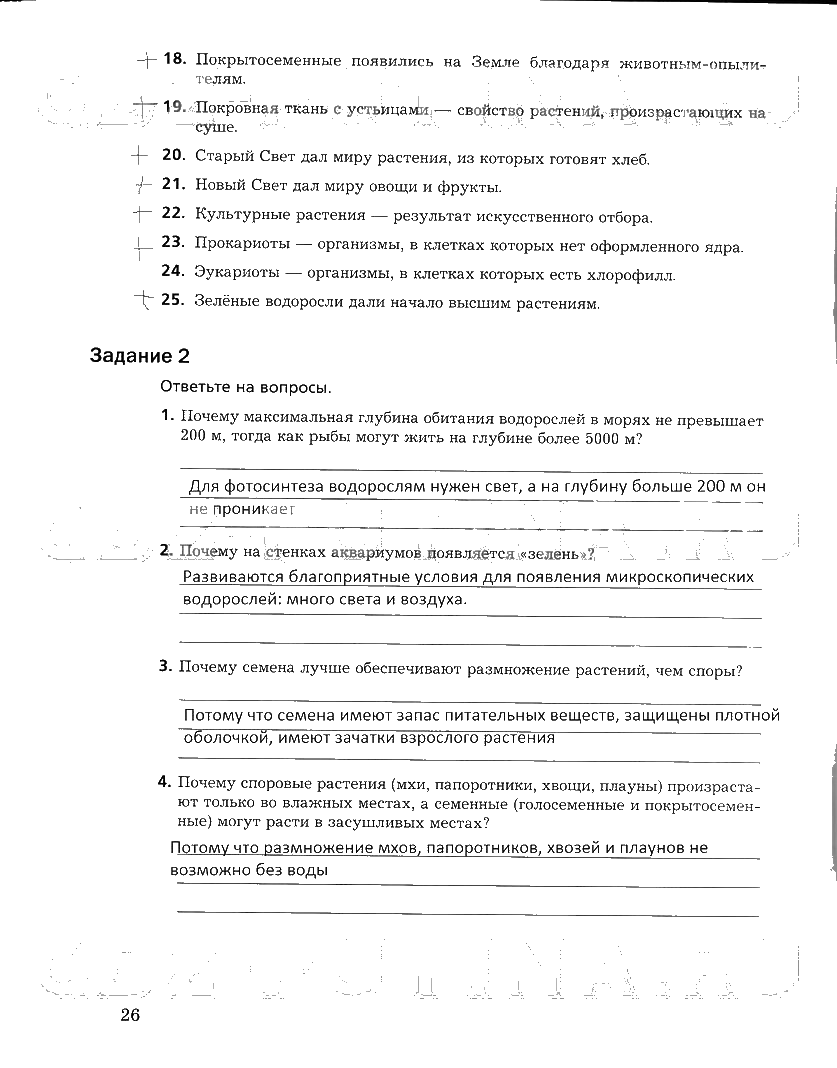 + 18. Покрытосеменные появились на Земле благодаря животным-опылителям.

+ 19. Покровная ткань с устьицами — свойство растений, произрастающих на суше.

+ 20. Старый Свет дал миру растения, из которых готовят хлеб.

+ 21. Новый Свет дал миру овощи и фрукты.

+ 22. Культурные растения — результат искусственного отбора.

+ 23. Прокариоты — организмы, в клетках которых нет оформленного ядра.

24. Эукариоты — организмы, в клетках которых есть хлорофилл.

+ 25. Зелёные водоросли дали начало высшим растениям.

Задание 2

Ответьте на вопросы.

1. Почему максимальная глубина обитания водорослей в морях не превышает 200 м, тогда как рыбы могут жить на глубине более 5000 м?

Для фотосинтеза водорослям нужен свет, а на глубину больше 200 м он не проникает

2. Почему на стенках аквариумов появляется «зелень»?

Развиваются благоприятные условия для появления микроскопических водорослей: много света и воздуха.

3. Почему семена лучше обеспечивают размножение растений, чем споры?

Потому что семена имеют запас питательных веществ, защищены плотной оболочкой, имеют зачатки взрослого растения

4. Почему споровые растения (мхи, папоротники, хвощи, плауны) произрастают только во влажных местах, а семенные (голосеменные и покрытосеменные) могут расти в засушливых местах?

Потому что размножение мхов, папоротников, хвозей и плаунов не возможно без воды

26